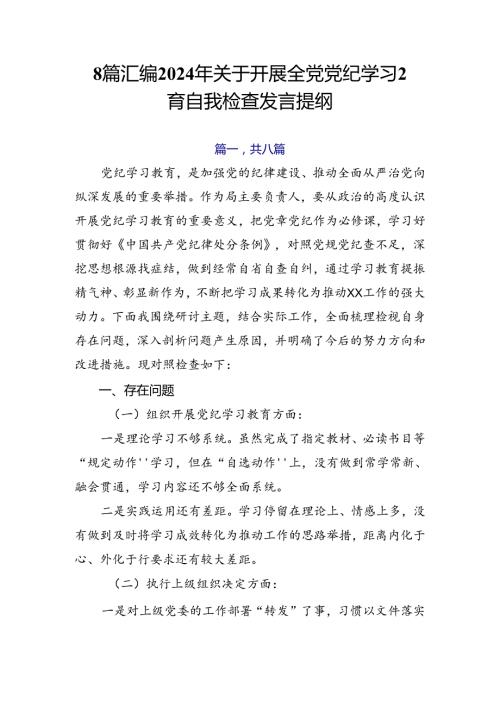 8篇汇编2024年关于开展全党党纪学习2育自我检查发言提纲

篇一，共八篇

党纪学习教育，是加强党的纪律建设、推动全面从严治党向纵深发展的重要举措。作为局主要负责人，要从政治的高度认识开展党纪学习教育的重要意义，把党章党纪作为必修课，学习好贯彻好《中国共产党纪律处分条例》，对照党规党纪查不足，深挖思想根源找症结，做到经常自省自查自纠，通过学习教育提振精气神、彰显新作为，不断把学习成果转化为推动XX工作的强大动力。下面我围绕研讨主题，结合实际工作，全面梳理检视自身存在问题，深入剖析问题产生原因，并明确了今后的努力方向和改进措施。现对照检查如下：

一、存在问题

（一）组织开展党纪学习教育方面：

一是理论学习不够系统。虽然完成了指定教材、必读书目等“规定动作''学习，但在“自选动作''上，没有做到常学常新、融会贯通，学习内容还不够全面系统。

二是实践运用还有差距。学习停留在理论上、情感上多，没有做到及时将学习成效转化为推动工作的思路举措，距离内化于心、外化于行要求还有较大差距。

（二）执行上级组织决定方面：

一是对上级党委的工作部署“转发”了事，习惯以文件落实